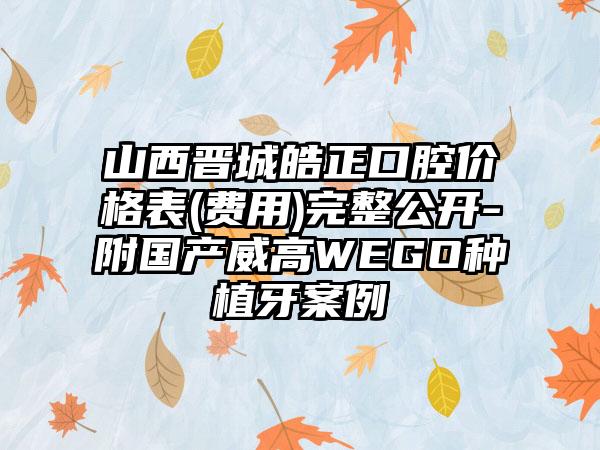 山西晋城皓正口腔价格表(费用)完整公开-附国产威高WEGO种植牙案例